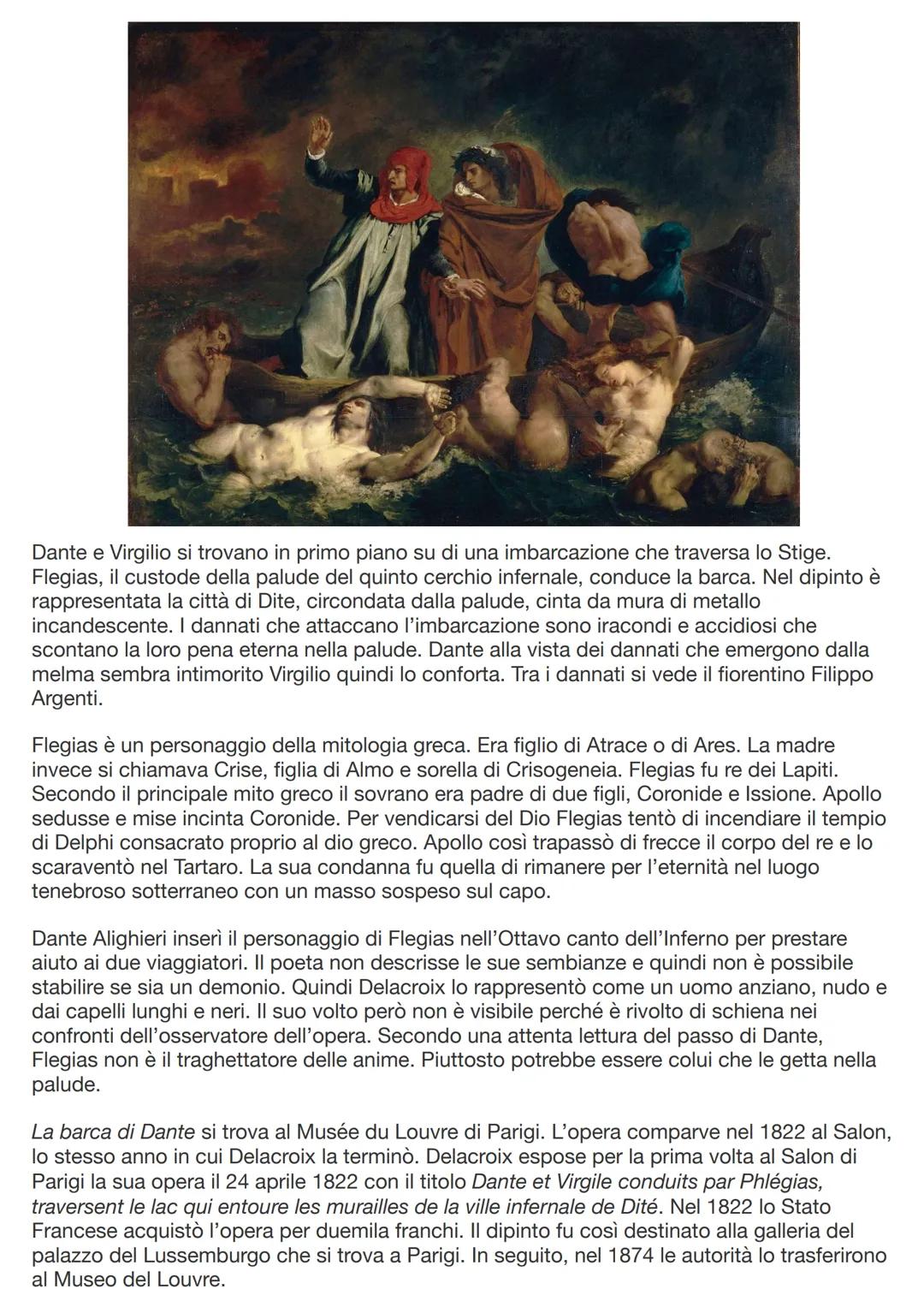 Dante e Virgilio si trovano in primo piano su di una imbarcazione che traversa lo Stige. Flegias, il custode della palude del quinto cerchio infernale, conduce la barca. Nel dipinto è rappresentata la città di Dite, circondata dalla palude, cinta da mura di metallo incandescente. I dannati che attaccano l'imbarcazione sono iracondi e accidiosi che scontano la loro pena eterna nella palude. Dante alla vista dei dannati che emergono dalla melma sembra intimorito Virgilio quindi lo conforta. Tra i dannati si vede il fiorentino Filippo Argenti.

Flegias è un personaggio della mitologia greca. Era figlio di Atrace o di Ares. La madre invece si chiamava Crise, figlia di Almo e sorella di Crisogeneia. Flegias fu re dei Lapiti. Secondo il principale mito greco il sovrano era padre di due figli, Coronide e Issione. Apollo sedusse e mise incinta Coronide. Per vendicarsi del Dio Flegias tentò di incendiare il tempio di Delphi consacrato proprio al dio greco. Apollo così trapassò di frecce il corpo del re e lo scaraventò nel Tartaro. La sua condanna fu quella di rimanere per l'eternità nel luogo tenebroso sotterraneo con un masso sospeso sul capo.

Dante Alighieri inserì il personaggio di Flegias nell'Ottavo canto dell'Inferno per prestare aiuto ai due viaggiatori. Il poeta non descrisse le sue sembianze e quindi non è possibile stabilire se sia un demonio. Quindi Delacroix lo rappresentò come un uomo anziano, nudo e dai capelli lunghi e neri. Il suo volto però non è visibile perché è rivolto di schiena nei confronti dell'osservatore dell'opera. Secondo una attenta lettura del passo di Dante, Flegias non è il traghettatore delle anime. Piuttosto potrebbe essere colui che le getta nella palude.

La barca di Dante si trova al Musée du Louvre di Parigi. L'opera comparve nel 1822 al Salon, lo stesso anno in cui Delacroix la terminò. Delacroix espose per la prima volta al Salon di Parigi la sua opera il 24 aprile 1822 con il titolo Dante et Virgile conduits par Phlégias, traversent le lac qui entoure les murailles de la ville infernale de Dité. Nel 1822 lo Stato Francese acquistò l'opera per duemila franchi. Il dipinto fu così destinato alla galleria del palazzo del Lussemburgo che si trova a Parigi. In seguito, nel 1874 le autorità lo trasferirono al Museo del Louvre.